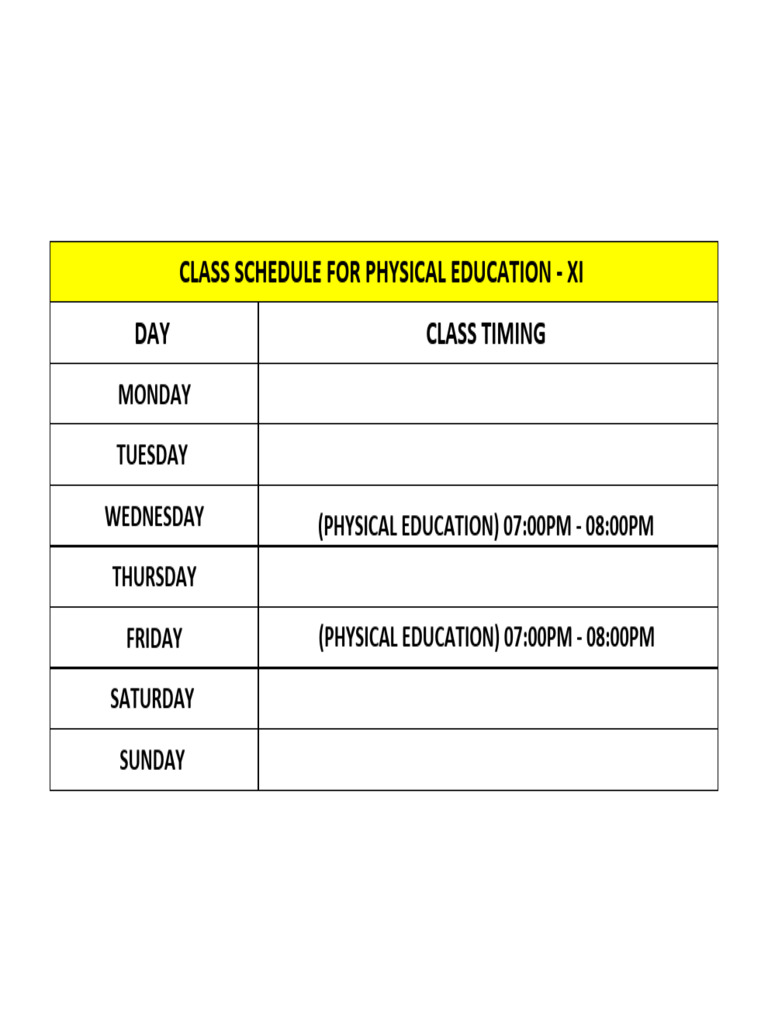 CLASS SCHEDULE FOR PHYSICAL EDUCATION - XI

| DAY | CLASS TIMING |
|---|---|
| MONDAY | |
| TUESDAY | |
| WEDNESDAY | (PHYSICAL EDUCATION) 07:00PM - 08:00PM |
| THURSDAY | |
| FRIDAY | (PHYSICAL EDUCATION) 07:00PM - 08:00PM |
| SATURDAY | |
| SUNDAY | |